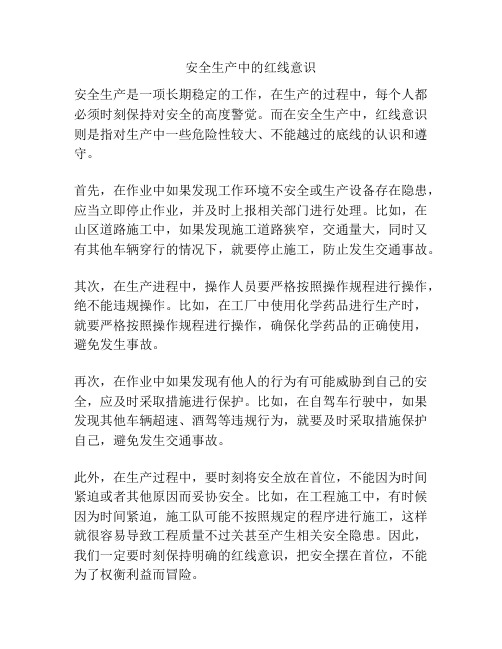 安全生产中的红线意识

安全生产是一项长期稳定的工作，在生产的过程中，每个人都必须时刻保持对安全的高度警觉。而在安全生产中，红线意识则是指对生产中一些危险性较大、不能越过的底线的认识和遵守。

首先，在作业中如果发现工作环境不安全或生产设备存在隐患，应当立即停止作业，并及时上报相关部门进行处理。比如，在山区道路施工中，如果发现施工道路狭窄，交通量大，同时又有其他车辆穿行的情况下，就要停止施工，防止发生交通事故。

其次，在生产进程中，操作人员要严格按照操作规程进行操作，绝不能违规操作。比如，在工厂中使用化学药品进行生产时，就要严格按照操作规程进行操作，确保化学药品的正确使用，避免发生事故。

再次，在作业中如果发现有他人的行为有可能威胁到自己的安全，应及时采取措施进行保护。比如，在自驾车行驶中，如果发现其他车辆超速、酒驾等违规行为，就要及时采取措施保护自己，避免发生交通事故。

此外，在生产过程中，要时刻将安全放在首位，不能因为时间紧迫或者其他原因而妥协安全。比如，在工程施工中，有时候因为时间紧迫，施工队可能不按照规定的程序进行施工，这样就很容易导致工程质量不过关甚至产生相关安全隐患。因此，我们一定要时刻保持明确的红线意识，把安全摆在首位，不能为了权衡利益而冒险。